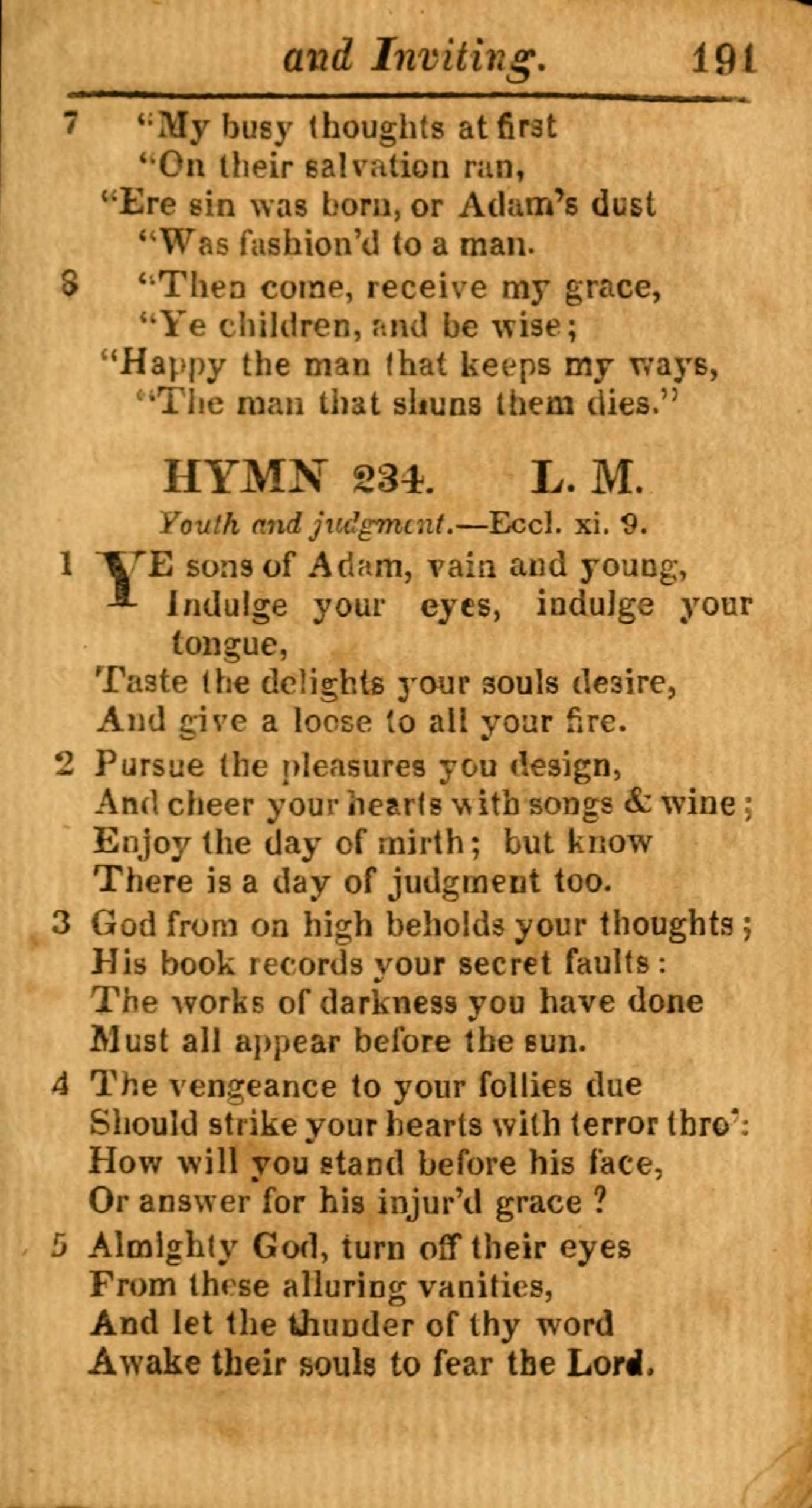 and Inviting. 191

7 "My busy thoughts at first
"On their salvation ran,
"Ere sin was born, or Adam's dust
"Was fashion'd to a man.

8 "Then come, receive my grace,
"Ye children, and be wise;
"Happy the man that keeps my ways,
"The man that shuns them dies."

HYMN 234. L. M.

Youth and judgment.—Eccl. xi. 9.

1 YE sons of Adam, vain and young,
Indulge your eyes, indulge your tongue,
Taste the delights your souls desire,
And give a loose to all your fire.

2 Pursue the pleasures you design,
And cheer your hearts with songs & wine;
Enjoy the day of mirth; but know
There is a day of judgment too.

3 God from on high beholds your thoughts;
His book records your secret faults:
The works of darkness you have done
Must all appear before the sun.

4 The vengeance to your follies due
Should strike your hearts with terror thro':
How will you stand before his face,
Or answer for his injur'd grace?

5 Almighty God, turn off their eyes
From these alluring vanities,
And let the thunder of thy word
Awake their souls to fear the Lord.